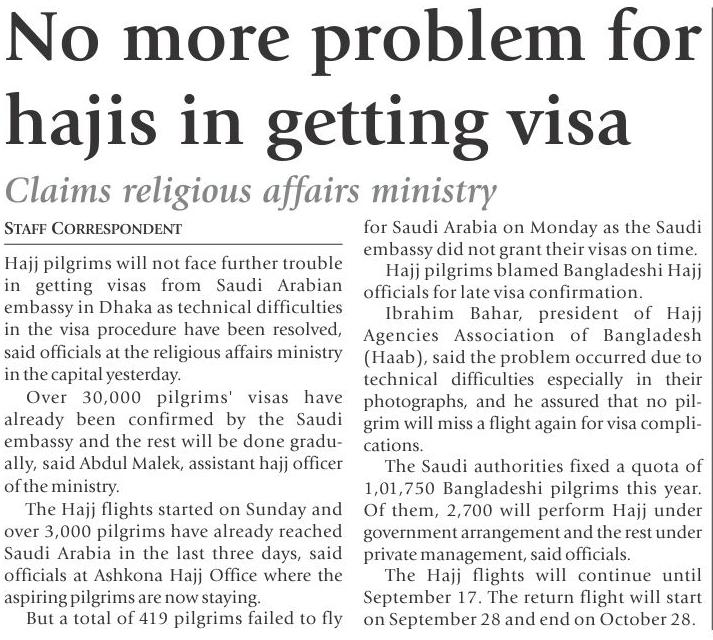 No more problem for hajis in getting visa

Claims religious affairs ministry

STAFF CORRESPONDENT

Hajj pilgrims will not face further trouble in getting visas from Saudi Arabian embassy in Dhaka as technical difficulties in the visa procedure have been resolved, said officials at the religious affairs ministry in the capital yesterday.

Over 30,000 pilgrims' visas have already been confirmed by the Saudi embassy and the rest will be done gradually, said Abdul Malek, assistant hajj officer of the ministry.

The Hajj flights started on Sunday and over 3,000 pilgrims have already reached Saudi Arabia in the last three days, said officials at Ashkona Hajj Office where the aspiring pilgrims are now staying.

But a total of 419 pilgrims failed to fly for Saudi Arabia on Monday as the Saudi embassy did not grant their visas on time.

Hajj pilgrims blamed Bangladeshi Hajj officials for late visa confirmation.

Ibrahim Bahar, president of Hajj Agencies Association of Bangladesh (Haab), said the problem occurred due to technical difficulties especially in their photographs, and he assured that no pilgrim will miss a flight again for visa complications.

The Saudi authorities fixed a quota of 1,01,750 Bangladeshi pilgrims this year. Of them, 2,700 will perform Hajj under government arrangement and the rest under private management, said officials.

The Hajj flights will continue until September 17. The return flight will start on September 28 and end on October 28.